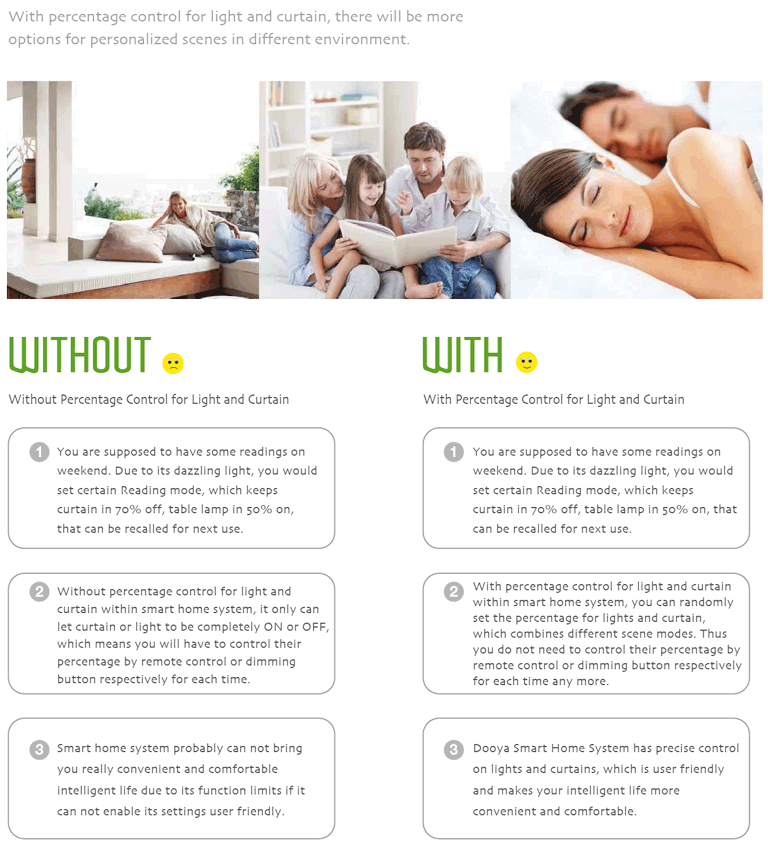 With percentage control for light and curtain, there will be more options for personalized scenes in different environment.

WITHOUT

Without Percentage Control for Light and Curtain

1 You are supposed to have some readings on weekend. Due to its dazzling light, you would set certain Reading mode, which keeps curtain in 70% off, table lamp in 50% on, that can be recalled for next use.

2 Without percentage control for light and curtain within smart home system, it only can let curtain or light to be completely ON or OFF, which means you will have to control their percentage by remote control or dimming button respectively for each time.

3 Smart home system probably can not bring you really convenient and comfortable intelligent life due to its function limits if it can not enable its settings user friendly.

WITH

With Percentage Control for Light and Curtain

1 You are supposed to have some readings on weekend. Due to its dazzling light, you would set certain Reading mode, which keeps curtain in 70% off, table lamp in 50% on, that can be recalled for next use.

2 With percentage control for light and curtain within smart home system, you can randomly set the percentage for lights and curtain, which combines different scene modes. Thus you do not need to control their percentage by remote control or dimming button respectively for each time any more.

3 Dooya Smart Home System has precise control on lights and curtains, which is user friendly and makes your intelligent life more convenient and comfortable.